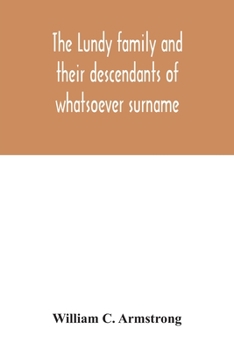 The Lundy family and their descendants of whatsoever surname

William C. Armstrong